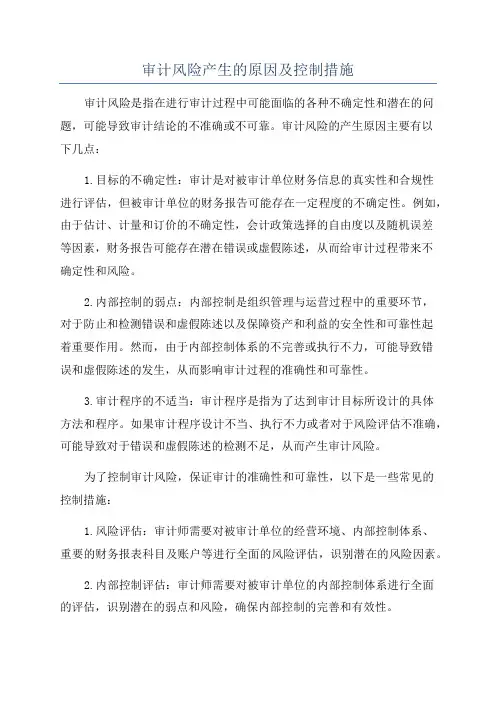 审计风险产生的原因及控制措施

审计风险是指在进行审计过程中可能面临的各种不确定性和潜在的问题，可能导致审计结论的不准确或不可靠。审计风险的产生原因主要有以下几点：

1.目标的不确定性：审计是对被审计单位财务信息的真实性和合规性进行评估，但被审计单位的财务报告可能存在一定程度的不确定性。例如，由于估计、计量和订价的不确定性，会计政策选择的自由度以及随机误差等因素，财务报告可能存在潜在错误或虚假陈述，从而给审计过程带来不确定性和风险。

2.内部控制的弱点：内部控制是组织管理与运营过程中的重要环节，对于防止和检测错误和虚假陈述以及保障资产和利益的安全性和可靠性起着重要作用。然而，由于内部控制体系的不完善或执行不力，可能导致错误和虚假陈述的发生，从而影响审计过程的准确性和可靠性。

3.审计程序的不适当：审计程序是指为了达到审计目标所设计的具体方法和程序。如果审计程序设计不当、执行不力或者对于风险评估不准确，可能导致对于错误和虚假陈述的检测不足，从而产生审计风险。

为了控制审计风险，保证审计的准确性和可靠性，以下是一些常见的控制措施：

1.风险评估：审计师需要对被审计单位的经营环境、内部控制体系、重要的财务报表科目及账户等进行全面的风险评估，识别潜在的风险因素。

2.内部控制评估：审计师需要对被审计单位的内部控制体系进行全面的评估，识别潜在的弱点和风险，确保内部控制的完善和有效性。